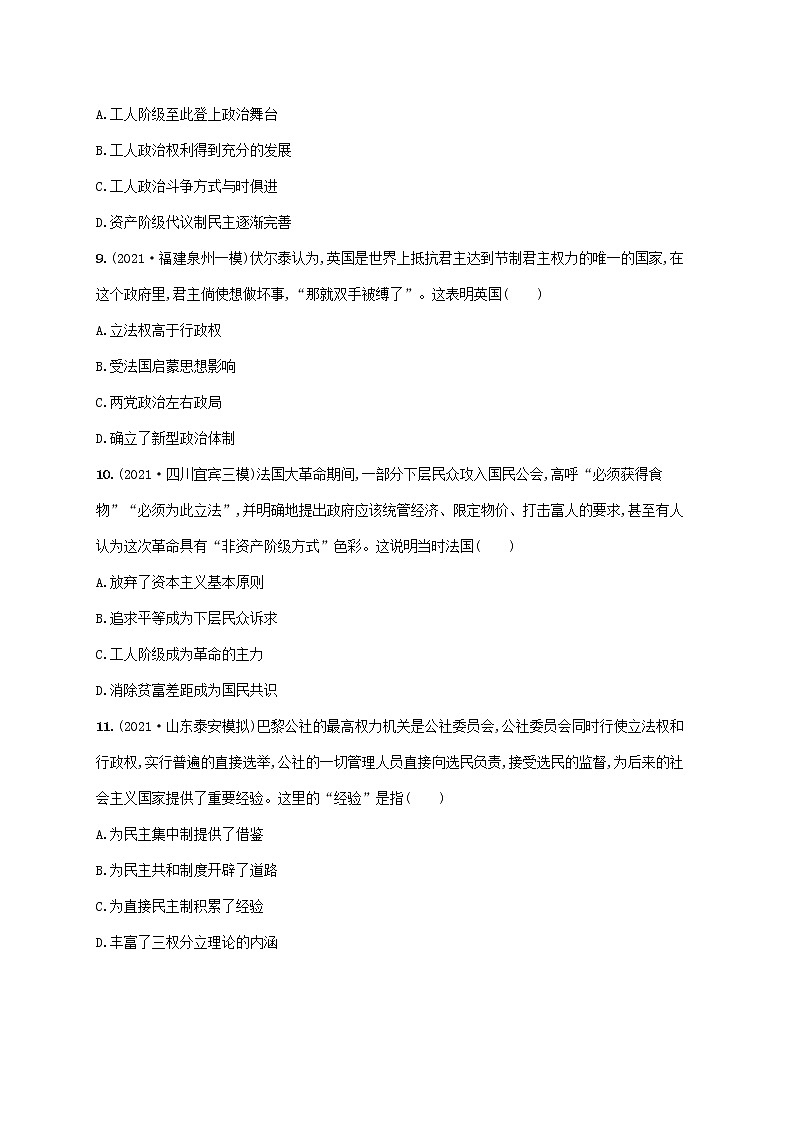 A.工人阶级至此登上政治舞台

B.工人政治权利得到充分的发展

C.工人政治斗争方式与时俱进

D.资产阶级代议制民主逐渐完善

9.(2021·福建泉州一模)伏尔泰认为,英国是世界上抵抗君主达到节制君主权力的唯一的国家,在这个政府里,君主倘使想做坏事,“那就双手被缚了”。这表明英国(　　)

A.立法权高于行政权

B.受法国启蒙思想影响

C.两党政治左右政局

D.确立了新型政治体制

10.(2021·四川宜宾三模)法国大革命期间,一部分下层民众攻入国民公会,高呼“必须获得食物”“必须为此立法”,并明确地提出政府应该统管经济、限定物价、打击富人的要求,甚至有人认为这次革命具有“非资产阶级方式”色彩。这说明当时法国(　　)

A.放弃了资本主义基本原则

B.追求平等成为下层民众诉求

C.工人阶级成为革命的主力

D.消除贫富差距成为国民共识

11.(2021·山东泰安模拟)巴黎公社的最高权力机关是公社委员会,公社委员会同时行使立法权和行政权,实行普遍的直接选举,公社的一切管理人员直接向选民负责,接受选民的监督,为后来的社会主义国家提供了重要经验。这里的“经验”是指(　　)

A.为民主集中制提供了借鉴

B.为民主共和制度开辟了道路

C.为直接民主制积累了经验

D.丰富了三权分立理论的内涵